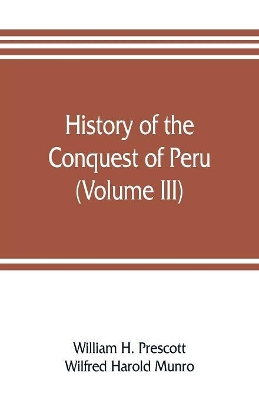 History of the Conquest of Peru (Volume III)

William H. Prescott
Wilfred Harold Munro